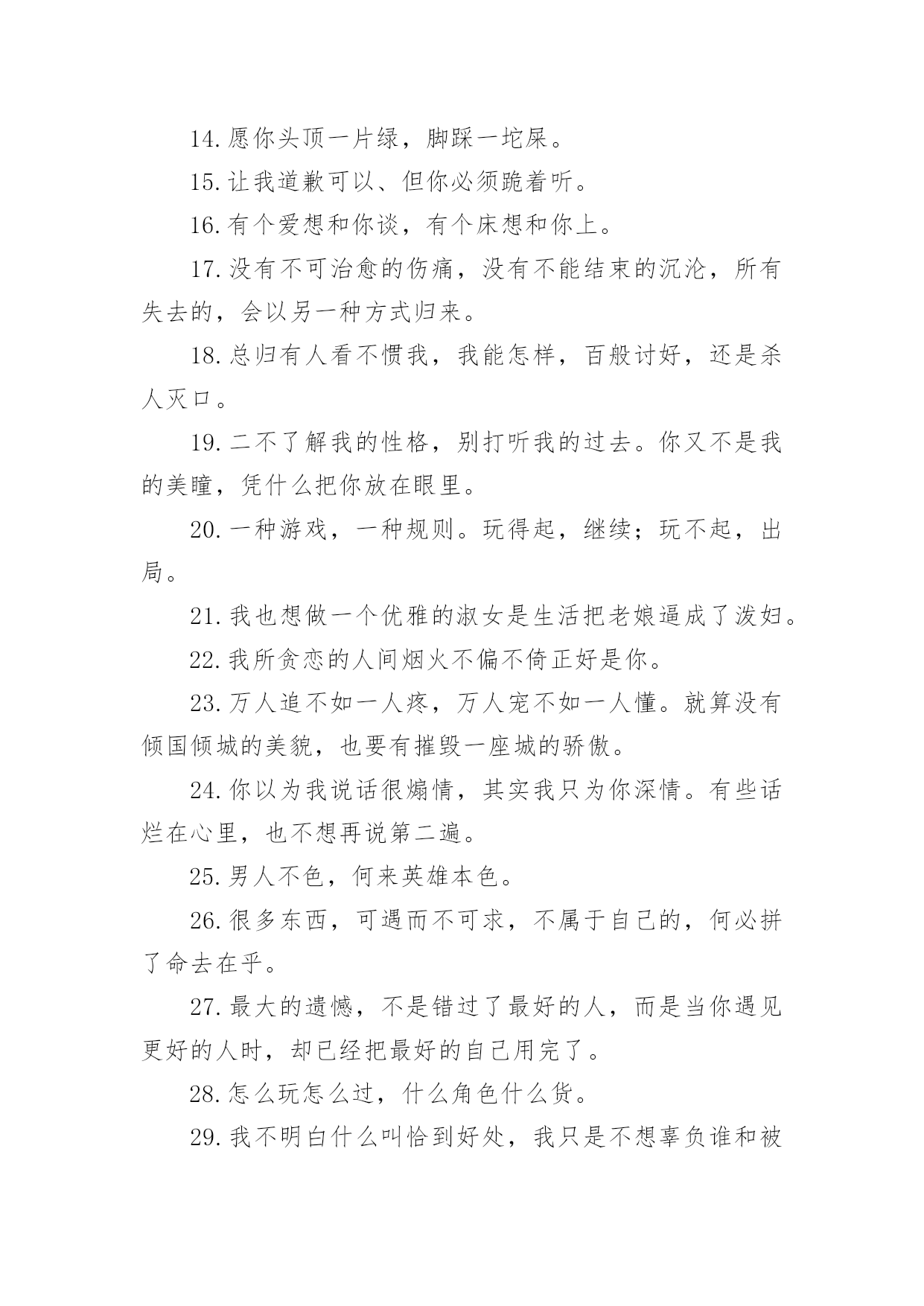 14.愿你头顶一片绿，脚踩一坨屎。

15.让我道歉可以、但你必须跪着听。

16.有个爱想和你谈，有个床想和你上。

17.没有不可治愈的伤痛，没有不能结束的沉沦，所有失去的，会以另一种方式归来。

18.总归有人看不惯我，我能怎样，百般讨好，还是杀人灭口。

19.二不了解我的性格，别打听我的过去。你又不是我的美瞳，凭什么把你放在眼里。

20.一种游戏，一种规则。玩得起，继续；玩不起，出局。

21.我也想做一个优雅的淑女是生活把老娘逼成了泼妇。

22.我所贪恋的人间烟火不偏不倚正好是你。

23.万人追不如一人疼，万人宠不如一人懂。就算没有倾国倾城的美貌，也要有摧毁一座城的骄傲。

24.你以为我说话很煽情，其实我只为你深情。有些话烂在心里，也不想再说第二遍。

25.男人不色，何来英雄本色。

26.很多东西，可遇而不可求，不属于自己的，何必拼了命去在乎。

27.最大的遗憾，不是错过了最好的人，而是当你遇见更好的人时，却已经把最好的自己用完了。

28.怎么玩怎么过，什么角色什么货。

29.我不明白什么叫恰到好处，我只是不想辜负谁和被